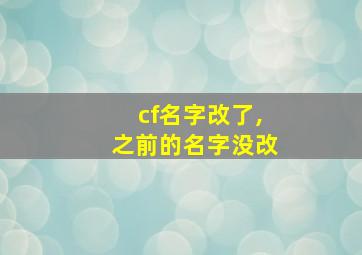 cf名字改了,
之前的名字没改